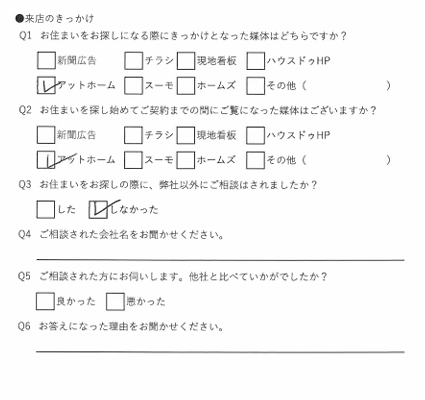 ●来店のきっかけ

Q1 お住まいをお探しになる際にきっかけとなった媒体はどちらですか？

☐新聞広告 ☐チラシ ☐現地看板 ☐ハウスドゥHP

☑アットホーム ☐スーモ ☐ホームズ ☐その他（ ）

Q2 お住まいを探し始めてご契約までの間にご覧になった媒体はございますか？

☐新聞広告 ☐チラシ ☐現地看板 ☐ハウスドゥHP

☑アットホーム ☐スーモ ☐ホームズ ☐その他（ ）

Q3 お住まいをお探しの際に、弊社以外にご相談はされましたか？

☐した ☑しなかった

Q4 ご相談された会社名をお聞かせください。

____

Q5 ご相談された方にお伺いします。他社と比べていかがでしたか？

☐良かった ☐悪かった

Q6 お答えになった理由をお聞かせください。

____